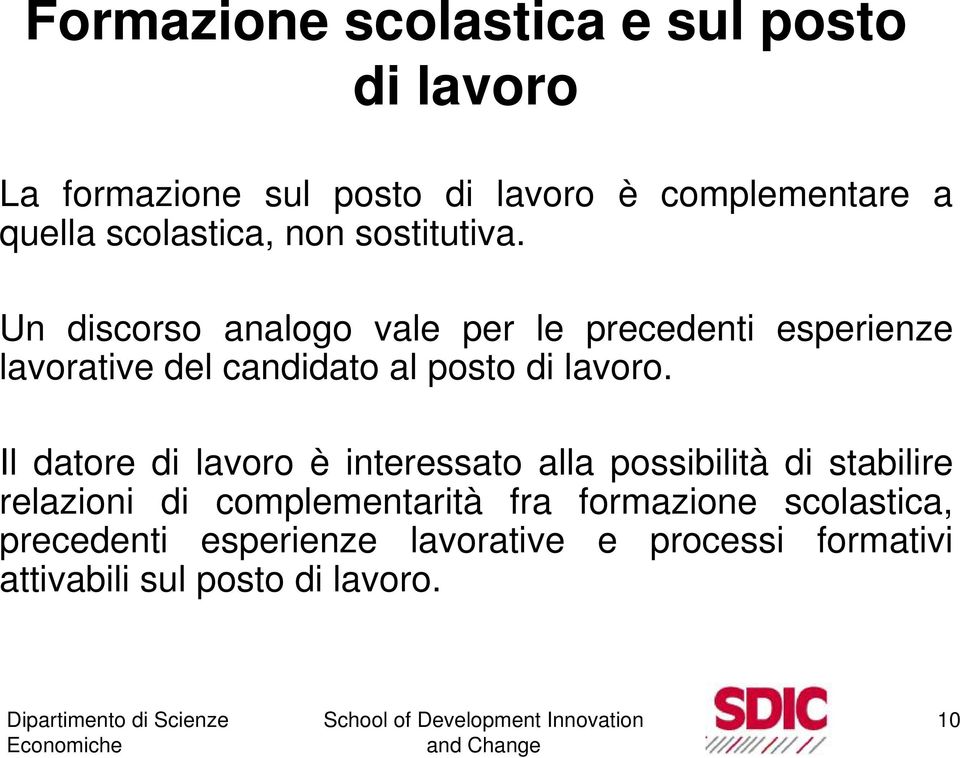 Formazione scolastica e sul posto di lavoro

La formazione sul posto di lavoro è complementare a quella scolastica, non sostitutiva.

Un discorso analogo vale per le precedenti esperienze lavorative del candidato al posto di lavoro.

Il datore di lavoro è interessato alla possibilità di stabilire relazioni di complementarità fra formazione scolastica, precedenti esperienze lavorative e processi formativi attivabili sul posto di lavoro.

Dipartimento di Scienze Economiche

School of Development Innovation and Change

SDIC

10